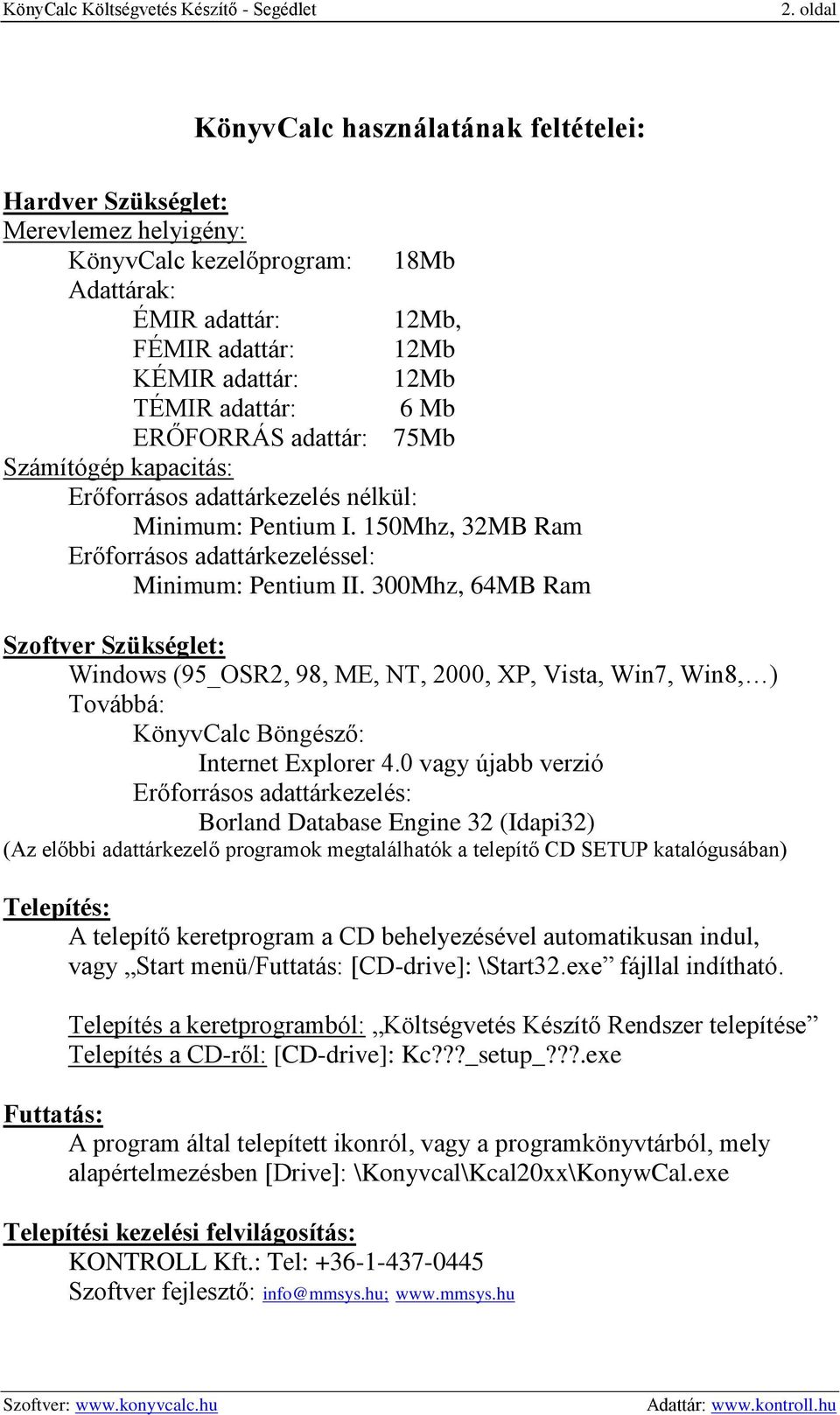 KönyCalc Költségvetés Készítő - Segédlet 2. oldal

KönyvCalc használatának feltételei:

Hardver Szükséglet:
Merevlemez helyigény:
KönyvCalc kezelőprogram: 18Mb
Adattárak:
ÉMIR adattár: 12Mb,
FÉMIR adattár: 12Mb
KÉMIR adattár: 12Mb
TÉMIR adattár: 6 Mb
ERŐFORRÁS adattár: 75Mb
Számítógép kapacitás:
Erőforrásos adattárkezelés nélkül:
Minimum: Pentium I. 150Mhz, 32MB Ram
Erőforrásos adattárkezeléssel:
Minimum: Pentium II. 300Mhz, 64MB Ram

Szoftver Szükséglet:
Windows (95_OSR2, 98, ME, NT, 2000, XP, Vista, Win7, Win8,…)
Továbbá:
KönyvCalc Böngésző:
Internet Explorer 4.0 vagy újabb verzió
Erőforrásos adattárkezelés:
Borland Database Engine 32 (Idapi32)
(Az előbbi adattárkezelő programok megtalálhatók a telepítő CD SETUP katalógusában)

Telepítés:
A telepítő keretprogram a CD behelyezésével automatikusan indul, vagy „Start menü/Futtatás: [CD-drive]: \Start32.exe” fájllal indítható.

Telepítés a keretprogramból: „Költségvetés Készítő Rendszer telepítése”
Telepítés a CD-ről: [CD-drive]: Kc???_setup_???.exe

Futtatás:
A program által telepített ikonról, vagy a programkönyvtárból, mely alapértelmezésben [Drive]: \Konyvcal\Kcal20xx\KonywCal.exe

Telepítési kezelési felvilágosítás:
KONTROLL Kft.: Tel: +36-1-437-0445
Szoftver fejlesztő: info@mmsys.hu; www.mmsys.hu

Szoftver: www.konyvcalc.hu Adattár: www.kontroll.hu